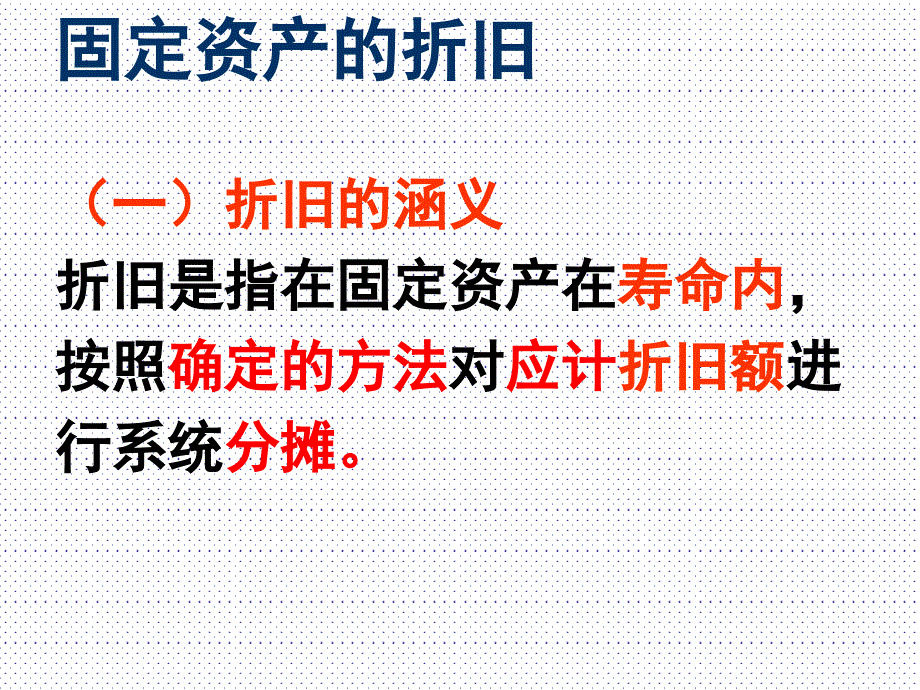 固定资产的折旧

（一）折旧的涵义

折旧是指在固定资产在寿命内，按照确定的方法对应计折旧额进行系统分摊。